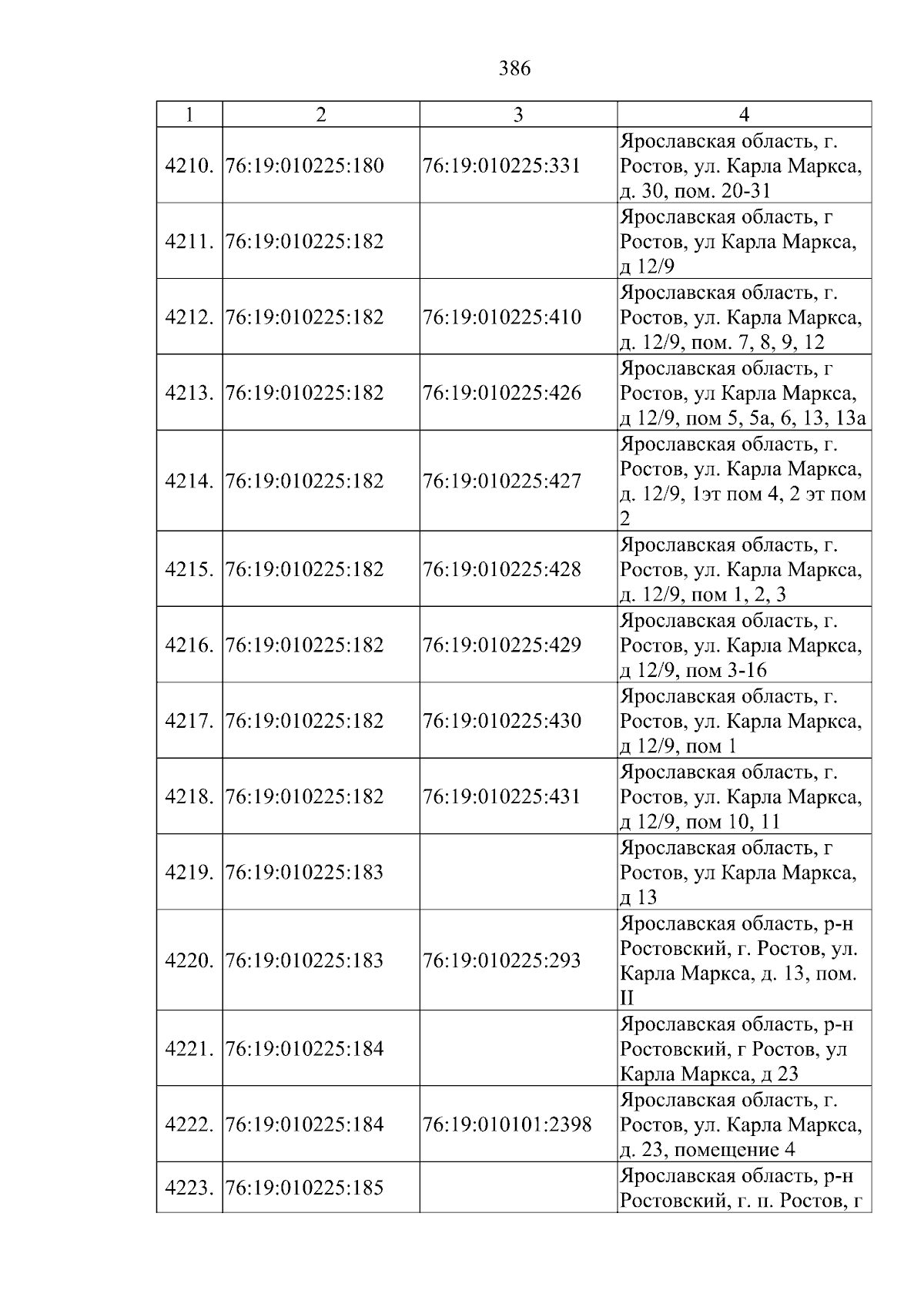 386

| 1 | 2 | 3 | 4 |
|---|---|---|---|
| 4210. | 76:19:010225:180 | 76:19:010225:331 | Ярославская область, г. Ростов, ул. Карла Маркса, д. 30, пом. 20-31 |
| 4211. | 76:19:010225:182 |  | Ярославская область, г Ростов, ул Карла Маркса, д 12/9 |
| 4212. | 76:19:010225:182 | 76:19:010225:410 | Ярославская область, г. Ростов, ул. Карла Маркса, д. 12/9, пом. 7, 8, 9, 12 |
| 4213. | 76:19:010225:182 | 76:19:010225:426 | Ярославская область, г Ростов, ул Карла Маркса, д 12/9, пом 5, 5а, 6, 13, 13а |
| 4214. | 76:19:010225:182 | 76:19:010225:427 | Ярославская область, г. Ростов, ул. Карла Маркса, д. 12/9, 1эт пом 4, 2 эт пом 2 |
| 4215. | 76:19:010225:182 | 76:19:010225:428 | Ярославская область, г. Ростов, ул. Карла Маркса, д. 12/9, пом 1, 2, 3 |
| 4216. | 76:19:010225:182 | 76:19:010225:429 | Ярославская область, г. Ростов, ул. Карла Маркса, д 12/9, пом 3-16 |
| 4217. | 76:19:010225:182 | 76:19:010225:430 | Ярославская область, г. Ростов, ул. Карла Маркса, д 12/9, пом 1 |
| 4218. | 76:19:010225:182 | 76:19:010225:431 | Ярославская область, г. Ростов, ул. Карла Маркса, д 12/9, пом 10, 11 |
| 4219. | 76:19:010225:183 |  | Ярославская область, г Ростов, ул Карла Маркса, д 13 |
| 4220. | 76:19:010225:183 | 76:19:010225:293 | Ярославская область, р-н Ростовский, г. Ростов, ул. Карла Маркса, д. 13, пом. II |
| 4221. | 76:19:010225:184 |  | Ярославская область, р-н Ростовский, г Ростов, ул Карла Маркса, д 23 |
| 4222. | 76:19:010225:184 | 76:19:010101:2398 | Ярославская область, г. Ростов, ул. Карла Маркса, д. 23, помещение 4 |
| 4223. | 76:19:010225:185 |  | Ярославская область, р-н Ростовский, г. п. Ростов, г |